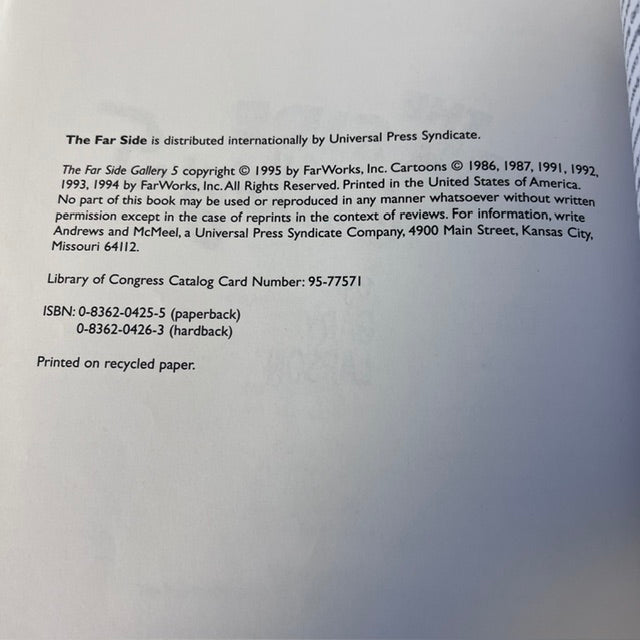 The Far Side is distributed internationally by Universal Press Syndicate.

The Far Side Gallery 5 copyright © 1995 by FarWorks, Inc. Cartoons © 1986, 1987, 1991, 1992, 1993, 1994 by FarWorks, Inc. All Rights Reserved. Printed in the United States of America. No part of this book may be used or reproduced in any manner whatsoever without written permission except in the case of reprints in the context of reviews. For information, write Andrews and McMeel, a Universal Press Syndicate Company, 4900 Main Street, Kansas City, Missouri 64112.

Library of Congress Catalog Card Number: 95-77571

ISBN: 0-8362-0425-5 (paperback)
0-8362-0426-3 (hardback)

Printed on recycled paper.